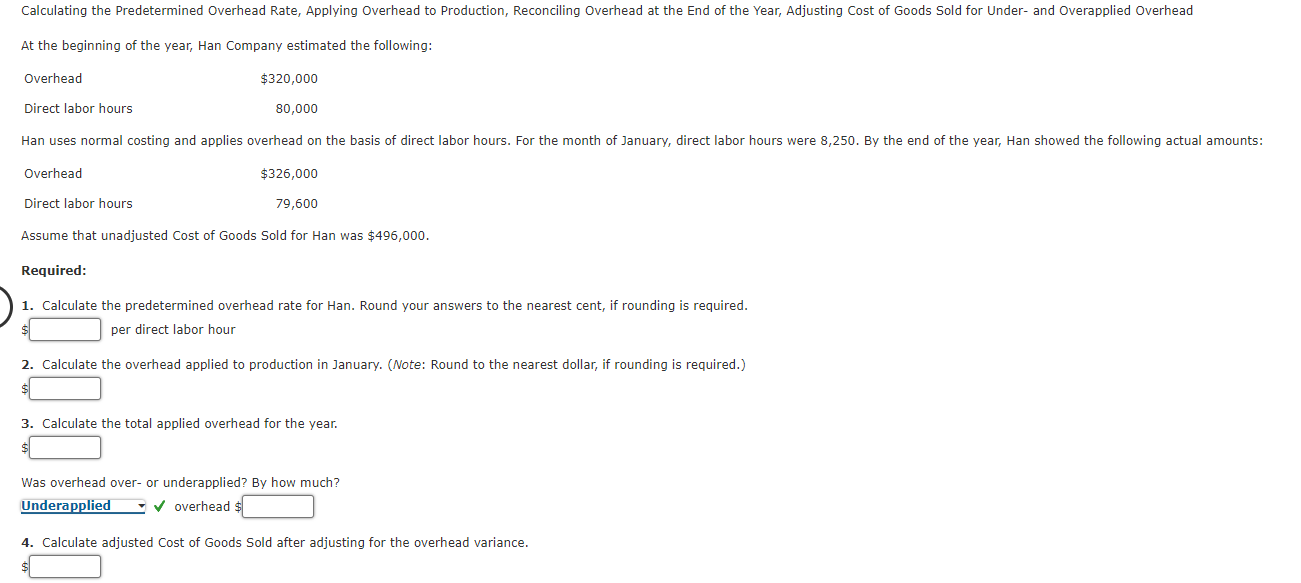 Calculating the Predetermined Overhead Rate, Applying Overhead to Production, Reconciling Overhead at the End of the Year, Adjusting Cost of Goods Sold for Under- and Overapplied Overhead

At the beginning of the year, Han Company estimated the following:

| Overhead | $320,000 |
|---|---|
| Direct labor hours | 80,000 |

Han uses normal costing and applies overhead on the basis of direct labor hours. For the month of January, direct labor hours were 8,250. By the end of the year, Han showed the following actual amounts:

| Overhead | $326,000 |
|---|---|
| Direct labor hours | 79,600 |

Assume that unadjusted Cost of Goods Sold for Han was $496,000.

Required:

1. Calculate the predetermined overhead rate for Han. Round your answers to the nearest cent, if rounding is required.
$ per direct labor hour

2. Calculate the overhead applied to production in January. (Note: Round to the nearest dollar, if rounding is required.)
$

3. Calculate the total applied overhead for the year.
$

Was overhead over- or underapplied? By how much?
Underapplied ✓ overhead $

4. Calculate adjusted Cost of Goods Sold after adjusting for the overhead variance.
$